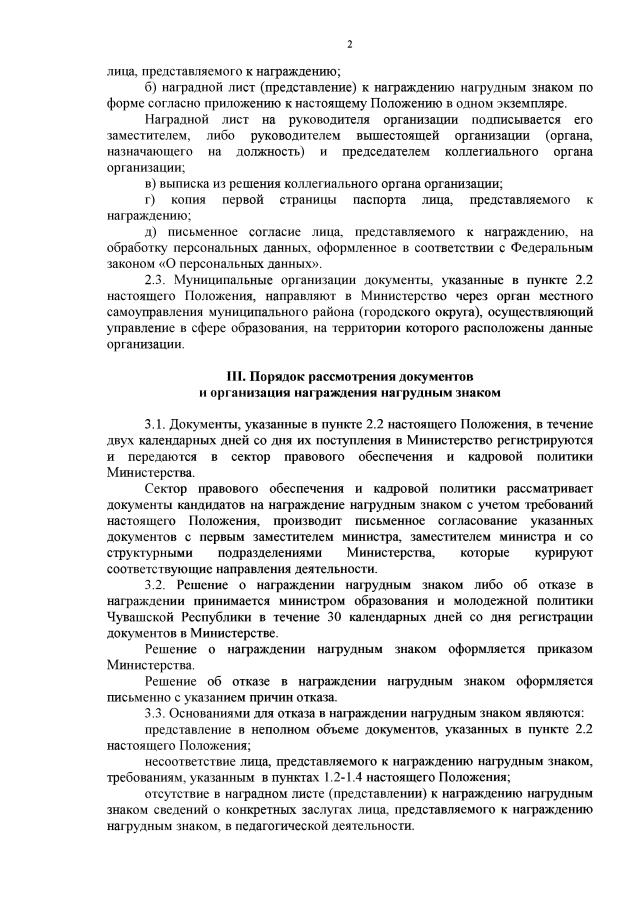 2

лица, представляемого к награждению;

б) наградной лист (представление) к награждению нагрудным знаком по форме согласно приложению к настоящему Положению в одном экземпляре.

Наградной лист на руководителя организации подписывается его заместителем, либо руководителем вышестоящей организации (органа, назначающего на должность) и председателем коллегиального органа организации;

в) выписка из решения коллегиального органа организации;

г) копия первой страницы паспорта лица, представляемого к награждению;

д) письменное согласие лица, представляемого к награждению, на обработку персональных данных, оформленное в соответствии с Федеральным законом «О персональных данных».

2.3. Муниципальные организации документы, указанные в пункте 2.2 настоящего Положения, направляют в Министерство через орган местного самоуправления муниципального района (городского округа), осуществляющий управление в сфере образования, на территории которого расположены данные организации.

III. Порядок рассмотрения документов и организация награждения нагрудным знаком

3.1. Документы, указанные в пункте 2.2 настоящего Положения, в течение двух календарных дней со дня их поступления в Министерство регистрируются и передаются в сектор правового обеспечения и кадровой политики Министерства.

Сектор правового обеспечения и кадровой политики рассматривает документы кандидатов на награждение нагрудным знаком с учетом требований настоящего Положения, производит письменное согласование указанных документов с первым заместителем министра, заместителем министра и со структурными подразделениями Министерства, которые курируют соответствующие направления деятельности.

3.2. Решение о награждении нагрудным знаком либо об отказе в награждении принимается министром образования и молодежной политики Чувашской Республики в течение 30 календарных дней со дня регистрации документов в Министерстве.

Решение о награждении нагрудным знаком оформляется приказом Министерства.

Решение об отказе в награждении нагрудным знаком оформляется письменно с указанием причин отказа.

3.3. Основаниями для отказа в награждении нагрудным знаком являются:

представление в неполном объеме документов, указанных в пункте 2.2 настоящего Положения;

несоответствие лица, представляемого к награждению нагрудным знаком, требованиям, указанным в пунктах 1.2-1.4 настоящего Положения;

отсутствие в наградном листе (представлении) к награждению нагрудным знаком сведений о конкретных заслугах лица, представляемого к награждению нагрудным знаком, в педагогической деятельности.